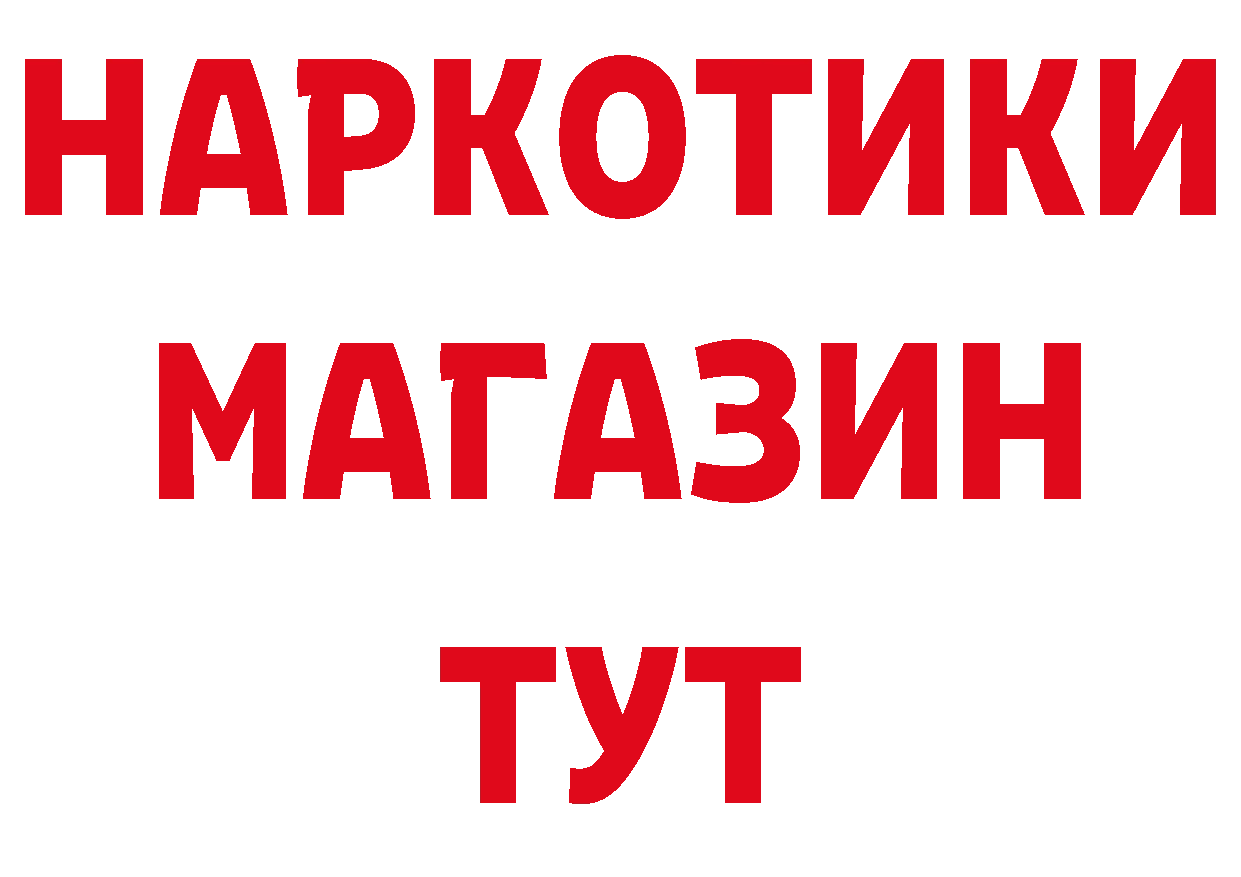 НАРКОТИКИ
МАГАЗИН
ТУТ